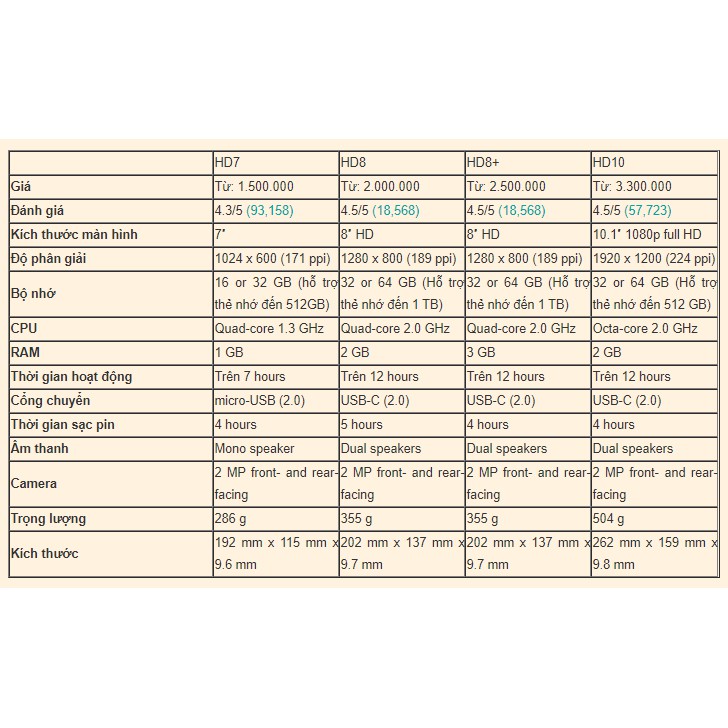 | | HD7 | HD8 | HD8+ | HD10 |
|---|---|---|---|---|
| Giá | Từ: 1.500.000 | Từ: 2.000.000 | Từ: 2.500.000 | Từ: 3.300.000 |
| Đánh giá | 4.3/5 (93,158) | 4.5/5 (18,568) | 4.5/5 (18,568) | 4.5/5 (57,723) |
| Kích thước màn hình | 7" | 8" HD | 8" HD | 10.1" 1080p full HD |
| Độ phân giải | 1024 x 600 (171 ppi) | 1280 x 800 (189 ppi) | 1280 x 800 (189 ppi) | 1920 x 1200 (224 ppi) |
| Bộ nhớ | 16 or 32 GB (hỗ trợ thẻ nhớ đến 512GB) | 32 or 64 GB (Hỗ trợ thẻ nhớ đến 1 TB) | 32 or 64 GB (Hỗ trợ thẻ nhớ đến 1 TB) | 32 or 64 GB (Hỗ trợ thẻ nhớ đến 512 GB) |
| CPU | Quad-core 1.3 GHz | Quad-core 2.0 GHz | Quad-core 2.0 GHz | Octa-core 2.0 GHz |
| RAM | 1 GB | 2 GB | 3 GB | 2 GB |
| Thời gian hoạt động | Trên 7 hours | Trên 12 hours | Trên 12 hours | Trên 12 hours |
| Cổng chuyển | micro-USB (2.0) | USB-C (2.0) | USB-C (2.0) | USB-C (2.0) |
| Thời gian sạc pin | 4 hours | 5 hours | 4 hours | 4 hours |
| Âm thanh | Mono speaker | Dual speakers | Dual speakers | Dual speakers |
| Camera | 2 MP front- and rear-facing | 2 MP front- and rear-facing | 2 MP front- and rear-facing | 2 MP front- and rear-facing |
| Trọng lượng | 286 g | 355 g | 355 g | 504 g |
| Kích thước | 192 mm x 115 mm x 9.6 mm | 202 mm x 137 mm x 9.7 mm | 202 mm x 137 mm x 9.7 mm | 262 mm x 159 mm x 9.8 mm |